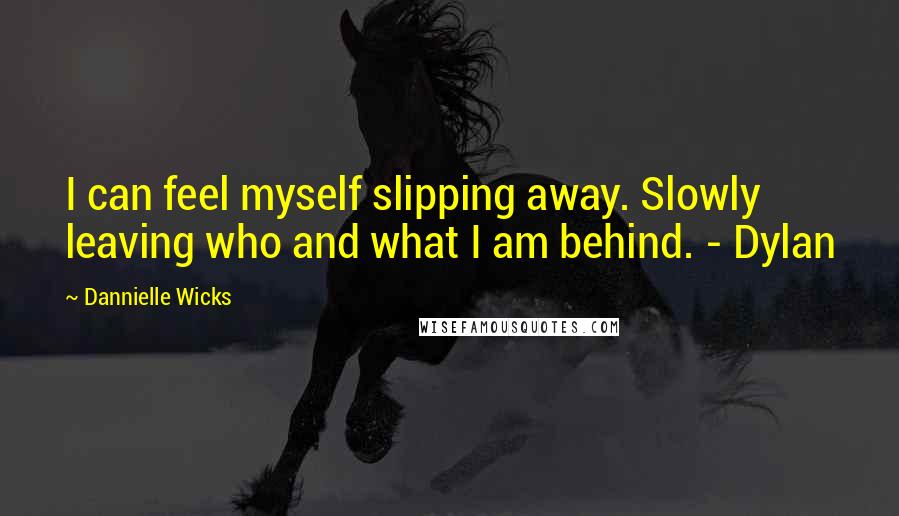 I can feel myself slipping away. Slowly leaving who and what I am behind. - Dylan

~ Dannielle Wicks

WISEFAMOUSQUOTES.COM